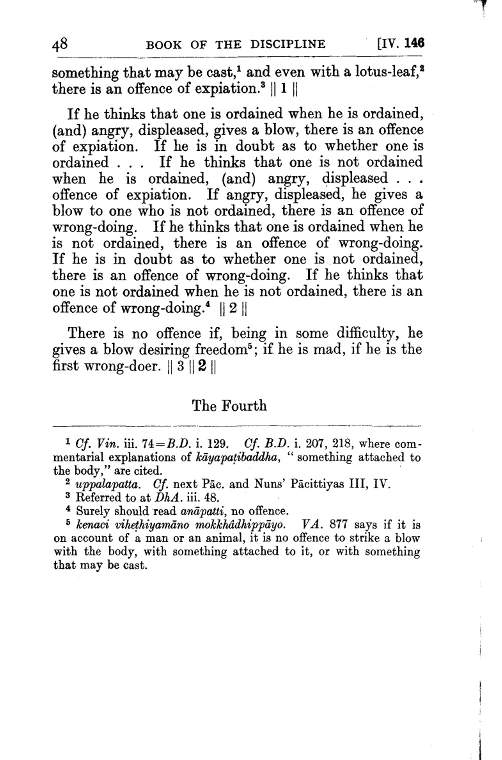 48 BOOK OF THE DISCIPLINE [IV. 146

something that may be cast,$^1$ and even with a lotus-leaf,$^2$ there is an offence of expiation.$^3$ || 1 ||

If he thinks that one is ordained when he is ordained, (and) angry, displeased, gives a blow, there is an offence of expiation. If he is in doubt as to whether one is ordained . . . If he thinks that one is not ordained when he is ordained, (and) angry, displeased . . . offence of expiation. If angry, displeased, he gives a blow to one who is not ordained, there is an offence of wrong-doing. If he thinks that one is ordained when he is not ordained, there is an offence of wrong-doing. If he is in doubt as to whether one is not ordained, there is an offence of wrong-doing. If he thinks that one is not ordained when he is not ordained, there is an offence of wrong-doing.$^4$ || 2 ||

There is no offence if, being in some difficulty, he gives a blow desiring freedom$^5$; if he is mad, if he is the first wrong-doer. || 3 || 2 ||

The Fourth

$^1$ Cf. Vin. iii. 74=B.D. i. 129. Cf. B.D. i. 207, 218, where commentarial explanations of kāyapaṭibaddha, "something attached to the body," are cited.
$^2$ uppalapatta. Cf. next Pāc. and Nuns' Pācittiyas III, IV.
$^3$ Referred to at DhA. iii. 48.
$^4$ Surely should read anāpatti, no offence.
$^5$ kenaci viheṭhiyamāno mokkhādhippāyo. VA. 877 says if it is on account of a man or an animal, it is no offence to strike a blow with the body, with something attached to it, or with something that may be cast.